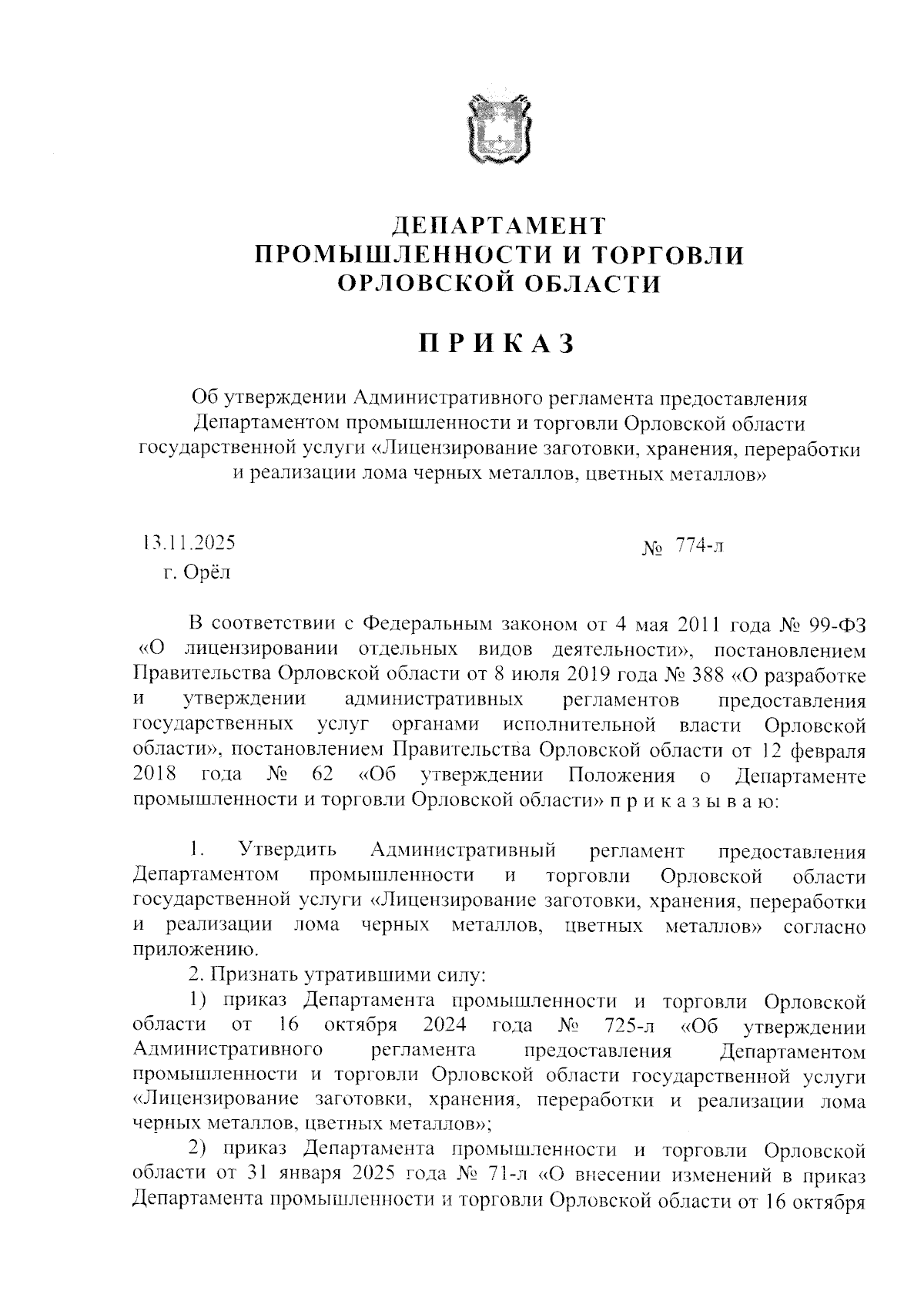 ДЕПАРТАМЕНТ
ПРОМЫШЛЕННОСТИ И ТОРГОВЛИ
ОРЛОВСКОЙ ОБЛАСТИ

ПРИКАЗ

Об утверждении Административного регламента предоставления Департаментом промышленности и торговли Орловской области государственной услуги «Лицензирование заготовки, хранения, переработки и реализации лома черных металлов, цветных металлов»

13.11.2025
№ 774-л
г. Орёл

В соответствии с Федеральным законом от 4 мая 2011 года № 99-ФЗ «О лицензировании отдельных видов деятельности», постановлением Правительства Орловской области от 8 июля 2019 года № 388 «О разработке и утверждении административных регламентов предоставления государственных услуг органами исполнительной власти Орловской области», постановлением Правительства Орловской области от 12 февраля 2018 года № 62 «Об утверждении Положения о Департаменте промышленности и торговли Орловской области» п р и к а з ы в а ю:

1. Утвердить Административный регламент предоставления Департаментом промышленности и торговли Орловской области государственной услуги «Лицензирование заготовки, хранения, переработки и реализации лома черных металлов, цветных металлов» согласно приложению.

2. Признать утратившими силу:

1) приказ Департамента промышленности и торговли Орловской области от 16 октября 2024 года № 725-л «Об утверждении Административного регламента предоставления Департаментом промышленности и торговли Орловской области государственной услуги «Лицензирование заготовки, хранения, переработки и реализации лома черных металлов, цветных металлов»;

2) приказ Департамента промышленности и торговли Орловской области от 31 января 2025 года № 71-л «О внесении изменений в приказ Департамента промышленности и торговли Орловской области от 16 октября